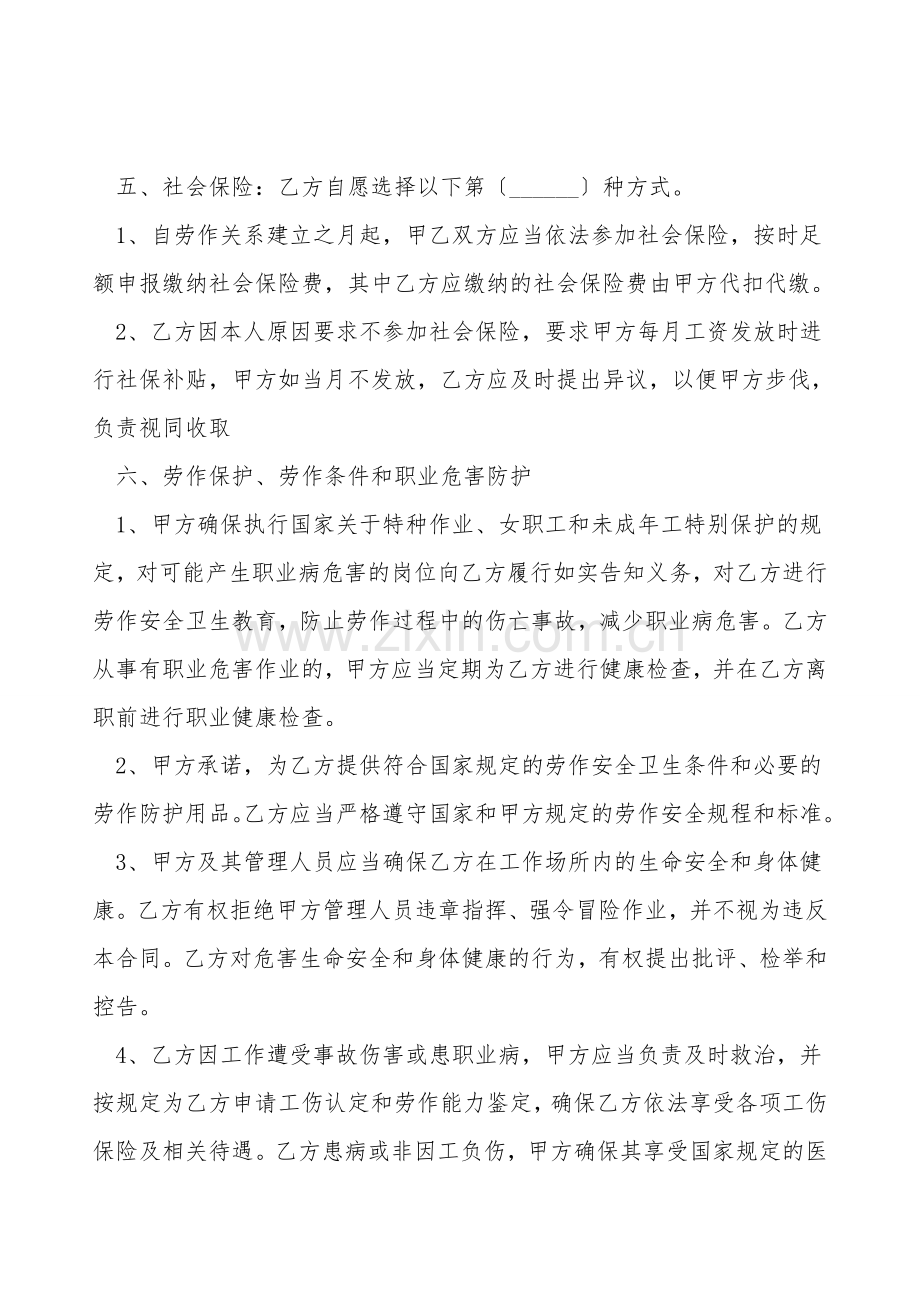 五、社会保险：乙方自愿选择以下第〔______〕种方式。

1、自劳作关系建立之月起，甲乙双方应当依法参加社会保险，按时足额申报缴纳社会保险费，其中乙方应缴纳的社会保险费由甲方代扣代缴。

2、乙方因本人原因要求不参加社会保险，要求甲方每月工资发放时进行社保补贴，甲方如当月不发放，乙方应及时提出异议，以便甲方步伐，负责视同收取

六、劳作保护、劳作条件和职业危害防护

1、甲方确保执行国家关于特种作业、女职工和未成年工特别保护的规定，对可能产生职业病危害的岗位向乙方履行如实告知义务，对乙方进行劳作安全卫生教育，防止劳作过程中的伤亡事故，减少职业病危害。乙方从事有职业危害作业的，甲方应当定期为乙方进行健康检查，并在乙方离职前进行职业健康检查。

2、甲方承诺，为乙方提供符合国家规定的劳作安全卫生条件和必要的劳作防护用品。乙方应当严格遵守国家和甲方规定的劳作安全规程和标准。

3、甲方及其管理人员应当确保乙方在工作场所内的生命安全和身体健康。乙方有权拒绝甲方管理人员违章指挥、强令冒险作业，并不视为违反本合同。乙方对危害生命安全和身体健康的行为，有权提出批评、检举和控告。

4、乙方因工作遭受事故伤害或患职业病，甲方应当负责及时救治，并按规定为乙方申请工伤认定和劳作能力鉴定，确保乙方依法享受各项工伤保险及相关待遇。乙方患病或非因工负伤，甲方确保其享受国家规定的医

www.zixin.com.cn